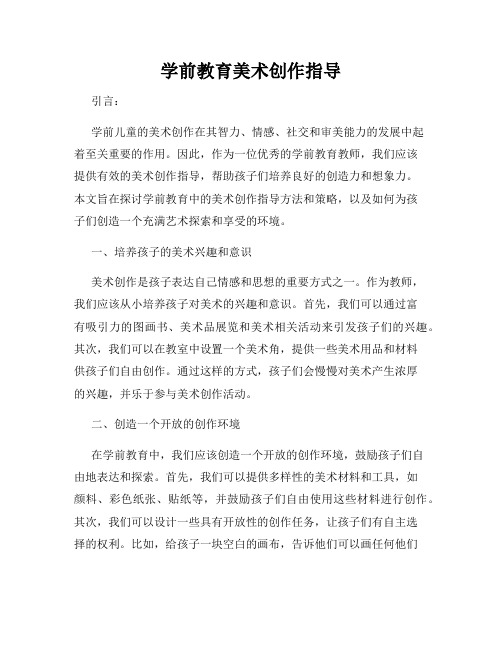 学前教育美术创作指导

引言：

学前儿童的美术创作在其智力、情感、社交和审美能力的发展中起着至关重要的作用。因此，作为一位优秀的学前教育教师，我们应该提供有效的美术创作指导，帮助孩子们培养良好的创造力和想象力。本文旨在探讨学前教育中的美术创作指导方法和策略，以及如何为孩子们创造一个充满艺术探索和享受的环境。

一、培养孩子的美术兴趣和意识

美术创作是孩子表达自己情感和思想的重要方式之一。作为教师，我们应该从小培养孩子对美术的兴趣和意识。首先，我们可以通过富有吸引力的图画书、美术品展览和美术相关活动来引发孩子们的兴趣。其次，我们可以在教室中设置一个美术角，提供一些美术用品和材料供孩子们自由创作。通过这样的方式，孩子们会慢慢对美术产生浓厚的兴趣，并乐于参与美术创作活动。

二、创造一个开放的创作环境

在学前教育中，我们应该创造一个开放的创作环境，鼓励孩子们自由地表达和探索。首先，我们可以提供多样性的美术材料和工具，如颜料、彩色纸张、贴纸等，并鼓励孩子们自由使用这些材料进行创作。其次，我们可以设计一些具有开放性的创作任务，让孩子们有自主选择的权利。比如，给孩子一块空白的画布，告诉他们可以画任何他们